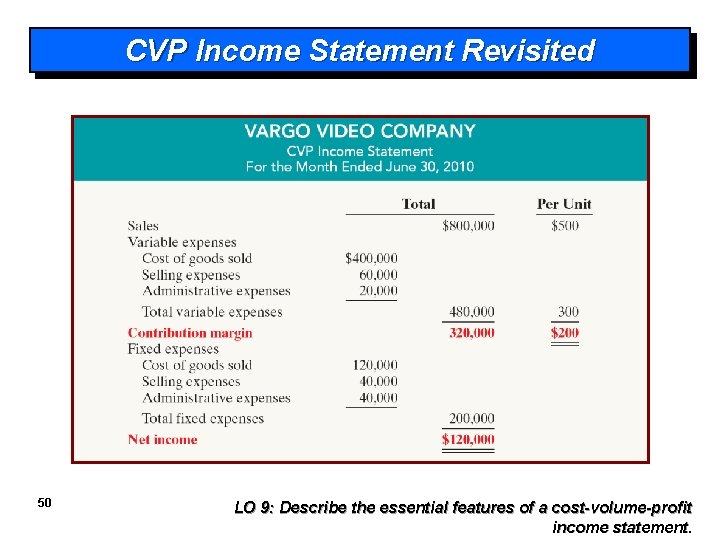 CVP Income Statement Revisited

VARGO VIDEO COMPANY
CVP Income Statement
For the Month Ended June 30, 2010

| | | Total | Per Unit |
|---|---|---|---|
| Sales | | $800,000 | $500 |
| Variable expenses | | | |
| Cost of goods sold | $400,000 | | |
| Selling expenses | 60,000 | | |
| Administrative expenses | 20,000 | | |
| Total variable expenses | | 480,000 | 300 |
| Contribution margin | | 320,000 | $200 |
| Fixed expenses | | | |
| Cost of goods sold | 120,000 | | |
| Selling expenses | 40,000 | | |
| Administrative expenses | 40,000 | | |
| Total fixed expenses | | 200,000 | |
| Net income | | $120,000 | |

50

LO 9: Describe the essential features of a cost-volume-profit income statement.